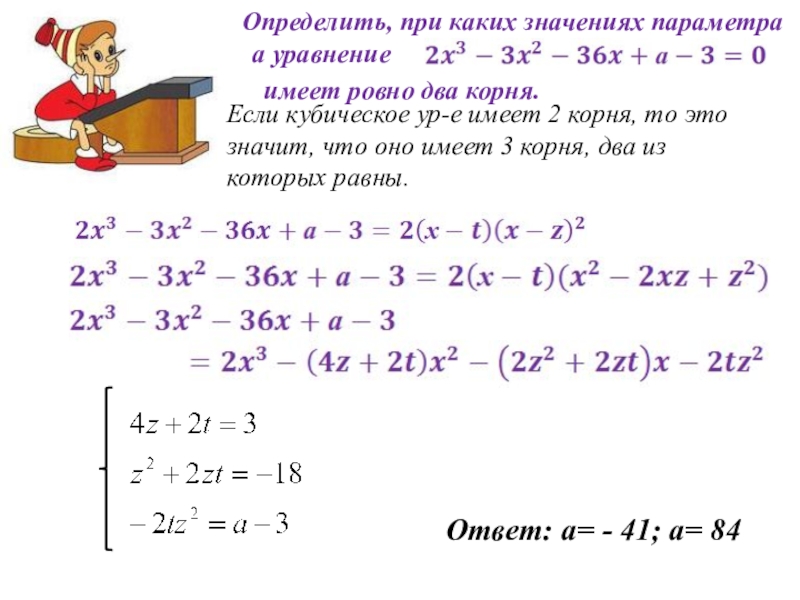 Определить, при каких значениях параметра а уравнение $2x^3 - 3x^2 - 36x + a - 3 = 0$ имеет ровно два корня.

Если кубическое ур-е имеет 2 корня, то это значит, что оно имеет 3 корня, два из которых равны.

$2x^3 - 3x^2 - 36x + a - 3 = 2(x - t)(x - z)^2$

$2x^3 - 3x^2 - 36x + a - 3 = 2(x - t)(x^2 - 2xz + z^2)$

$2x^3 - 3x^2 - 36x + a - 3$
$= 2x^3 - (4z + 2t)x^2 - (2z^2 + 2zt)x - 2tz^2$

$\begin{cases} 4z + 2t = 3 \\ z^2 + 2zt = -18 \\ -2tz^2 = a - 3 \end{cases}$

Ответ: а= - 41; а= 84